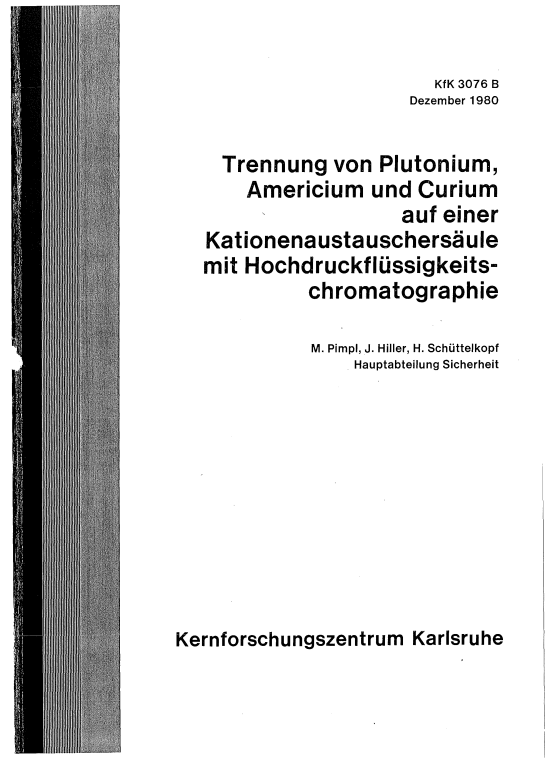 KfK 3076 B
Dezember 1980

Trennung von Plutonium, Americium und Curium auf einer Kationenaustauschersäule mit Hochdruckflüssigkeitschromatographie

M. Pimpl, J. Hiller, H. Schüttelkopf
Hauptabteilung Sicherheit

Kernforschungszentrum Karlsruhe